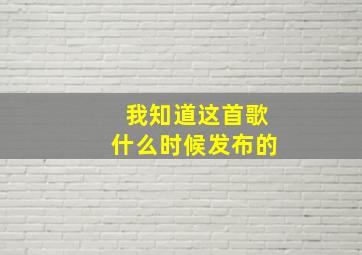 我知道这首歌
什么时候发布的